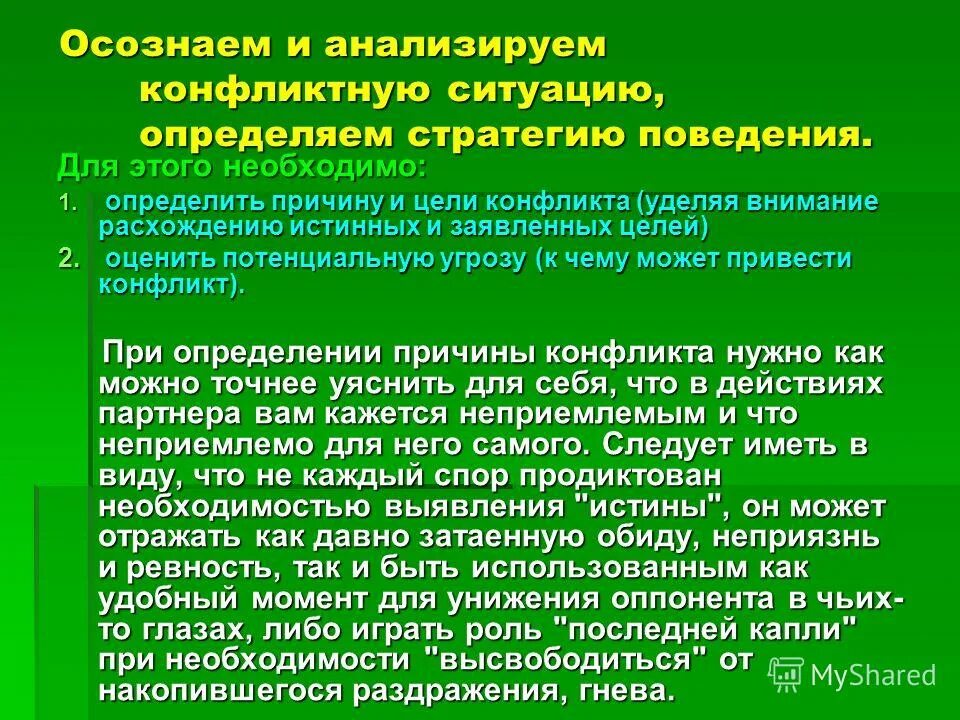 Осознаем и анализируем конфликтную ситуацию, определяем стратегию поведения.

Для этого необходимо:

1. определить причину и цели конфликта (уделяя внимание расхождению истинных и заявленных целей)

2. оценить потенциальную угрозу (к чему может привести конфликт).

При определении причины конфликта нужно как можно точнее уяснить для себя, что в действиях партнера вам кажется неприемлемым и что неприемлемо для него самого. Следует иметь в виду, что не каждый спор продиктован необходимостью выявления "истины", он может отражать как давно затаенную обиду, неприязнь и ревность, так и быть использованным как удобный момент для унижения оппонента в чьих-то глазах, либо играть роль "последней капли" при необходимости "высвободиться" от накопившегося раздражения, гнева.

MyShared